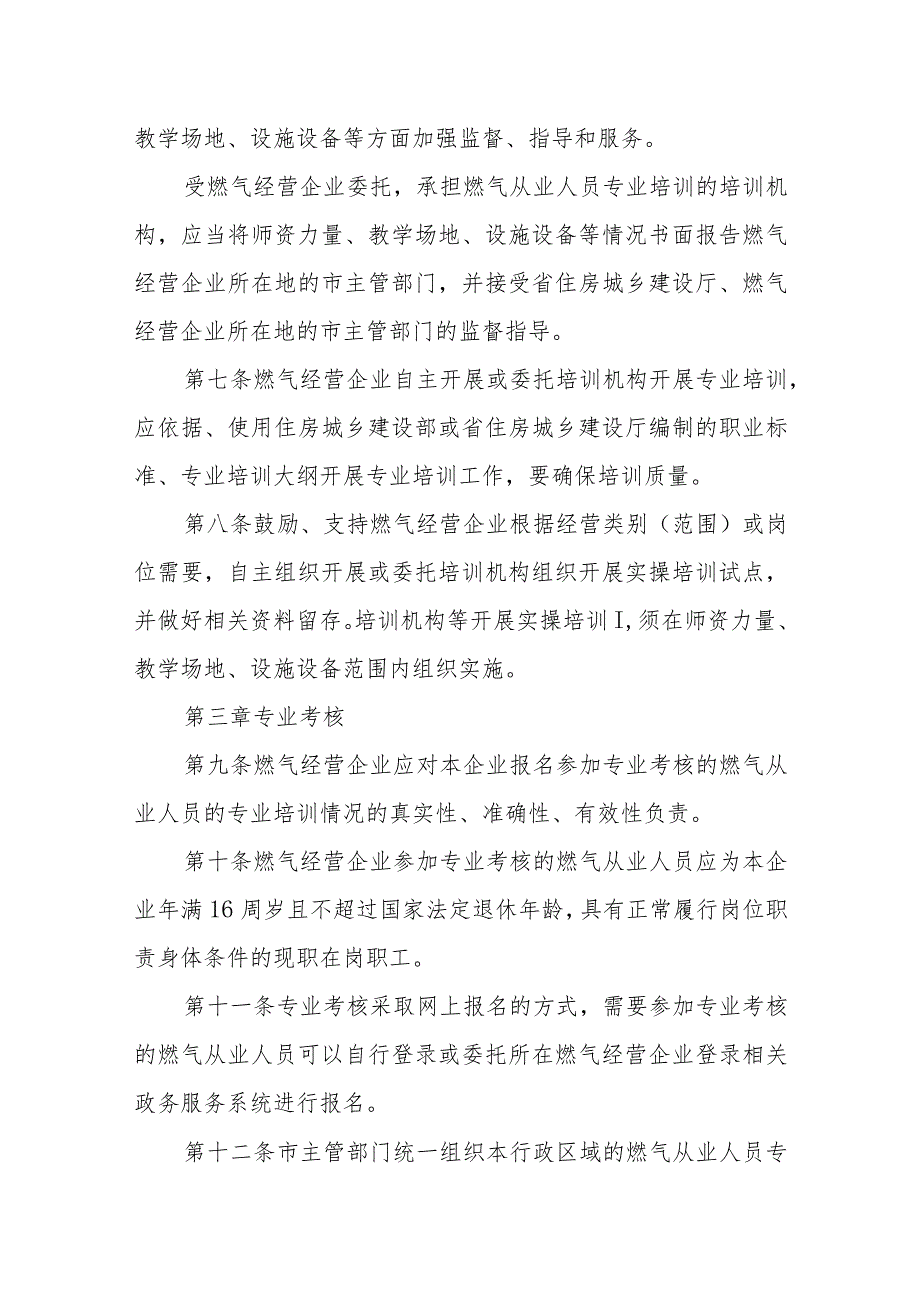 教学场地、设施设备等方面加强监督、指导和服务。

受燃气经营企业委托，承担燃气从业人员专业培训的培训机构，应当将师资力量、教学场地、设施设备等情况书面报告燃气经营企业所在地的市主管部门，并接受省住房城乡建设厅、燃气经营企业所在地的市主管部门的监督指导。

第七条燃气经营企业自主开展或委托培训机构开展专业培训，应依据、使用住房城乡建设部或省住房城乡建设厅编制的职业标准、专业培训大纲开展专业培训工作，要确保培训质量。

第八条鼓励、支持燃气经营企业根据经营类别（范围）或岗位需要，自主组织开展或委托培训机构组织开展实操培训试点，并做好相关资料留存。培训机构等开展实操培训I,须在师资力量、教学场地、设施设备范围内组织实施。

第三章专业考核

第九条燃气经营企业应对本企业报名参加专业考核的燃气从业人员的专业培训情况的真实性、准确性、有效性负责。

第十条燃气经营企业参加专业考核的燃气从业人员应为本企业年满16周岁且不超过国家法定退休年龄，具有正常履行岗位职责身体条件的现职在岗职工。

第十一条专业考核采取网上报名的方式，需要参加专业考核的燃气从业人员可以自行登录或委托所在燃气经营企业登录相关政务服务系统进行报名。

第十二条市主管部门统一组织本行政区域的燃气从业人员专